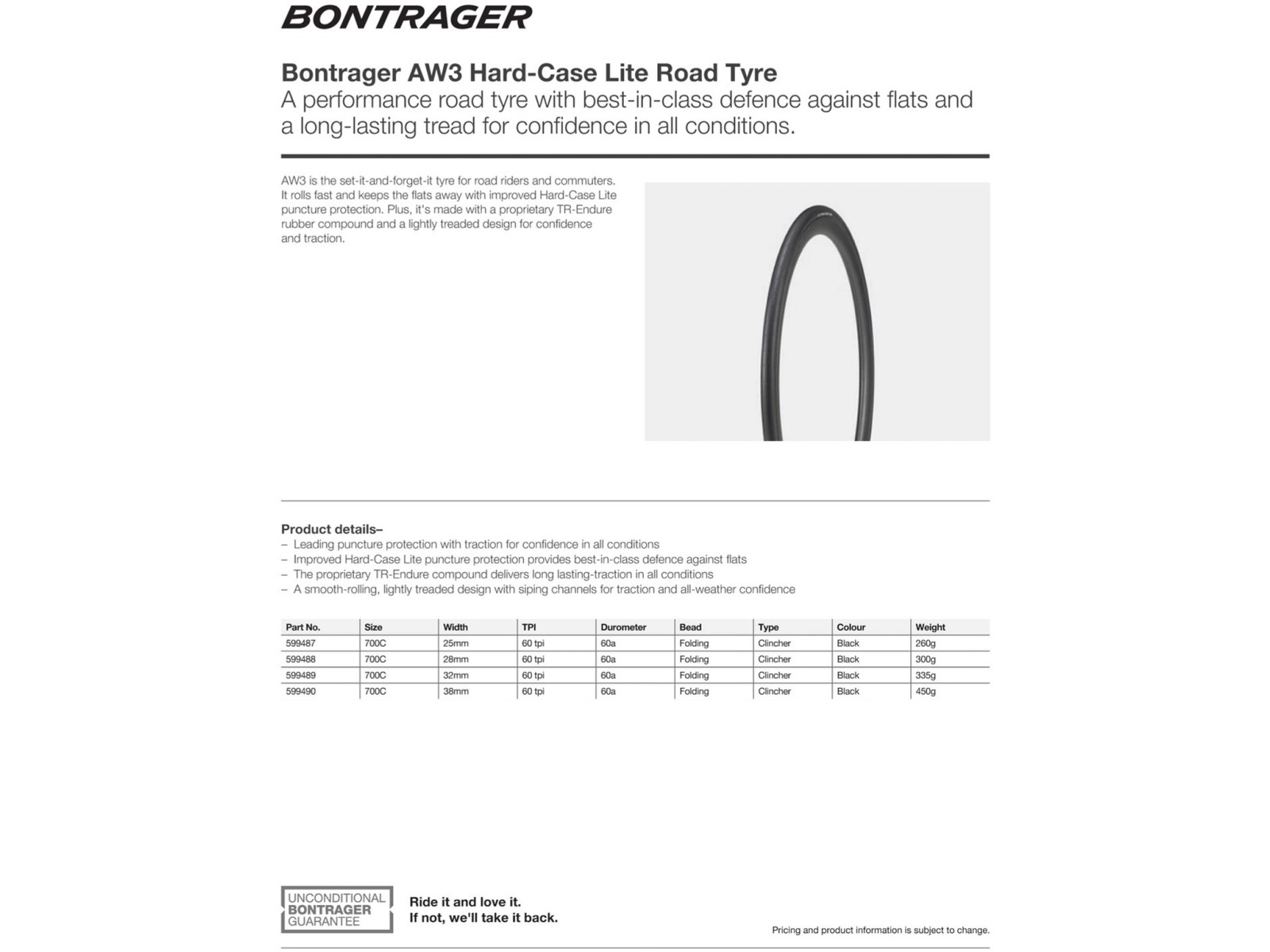 BONTRAGER

Bontrager AW3 Hard-Case Lite Road Tyre
A performance road tyre with best-in-class defence against flats and a long-lasting tread for confidence in all conditions.

AW3 is the set-it-and-forget-it tyre for road riders and commuters. It rolls fast and keeps the flats away with improved Hard-Case Lite puncture protection. Plus, it's made with a proprietary TR-Endure rubber compound and a lightly treaded design for confidence and traction.

Product details–
– Leading puncture protection with traction for confidence in all conditions
– Improved Hard-Case Lite puncture protection provides best-in-class defence against flats
– The proprietary TR-Endure compound delivers long lasting-traction in all conditions
– A smooth-rolling, lightly treaded design with siping channels for traction and all-weather confidence

| Part No. | Size | Width | TPI | Durometer | Bead | Type | Colour | Weight |
|---|---|---|---|---|---|---|---|---|
| 599487 | 700C | 25mm | 60 tpi | 60a | Folding | Clincher | Black | 260g |
| 599488 | 700C | 28mm | 60 tpi | 60a | Folding | Clincher | Black | 300g |
| 599489 | 700C | 32mm | 60 tpi | 60a | Folding | Clincher | Black | 335g |
| 599490 | 700C | 38mm | 60 tpi | 60a | Folding | Clincher | Black | 450g |

UNCONDITIONAL BONTRAGER GUARANTEE

Ride it and love it.
If not, we'll take it back.

Pricing and product information is subject to change.